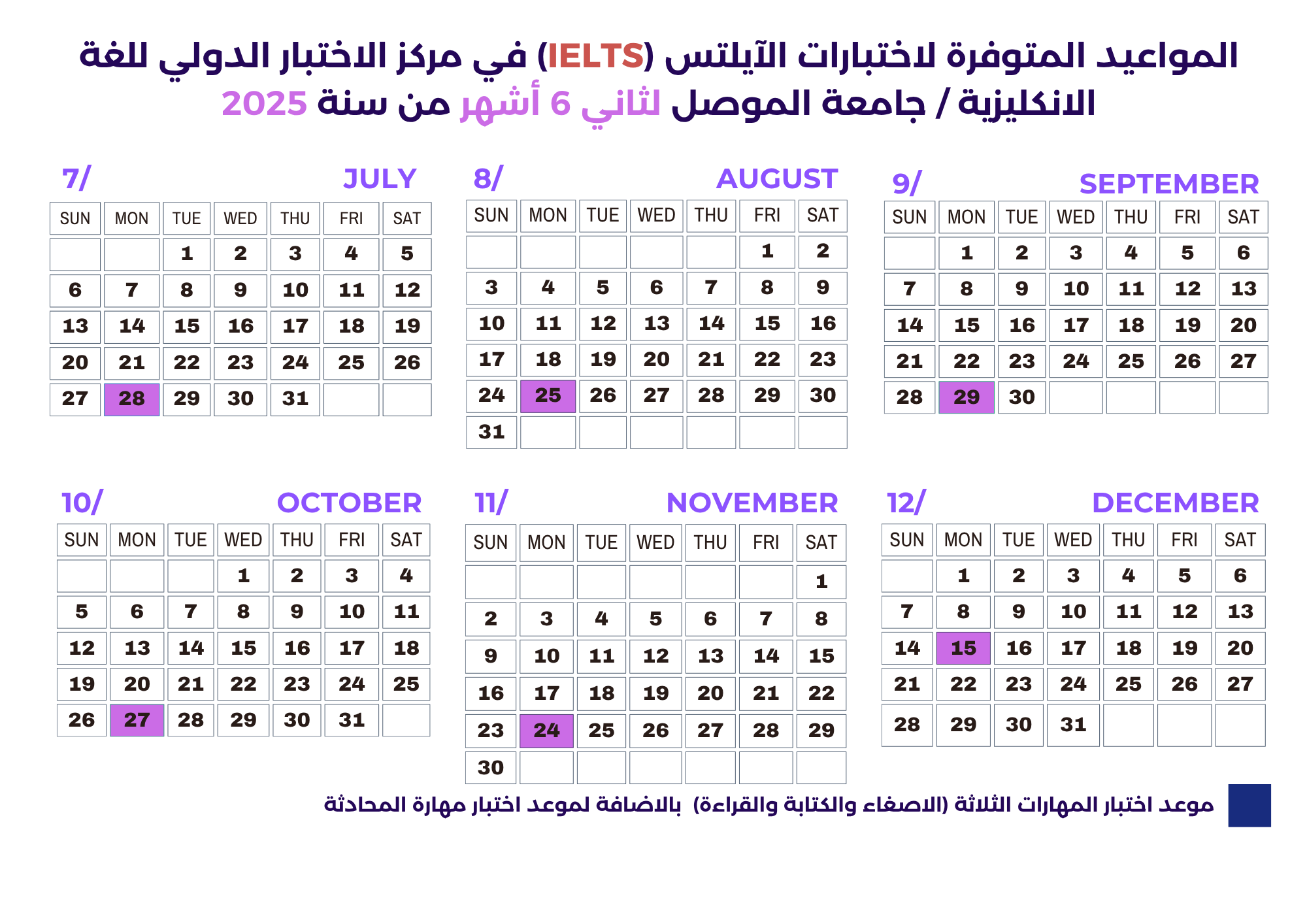 المواعيد المتوفرة لاختبارات الآيلتس (IELTS) في مركز الاختبار الدولي للغة الانكليزية / جامعة الموصل لثاني 6 أشهر من سنة 2025

7/ JULY

| SUN | MON | TUE | WED | THU | FRI | SAT |
|---|---|---|---|---|---|---|
| | | 1 | 2 | 3 | 4 | 5 |
| 6 | 7 | 8 | 9 | 10 | 11 | 12 |
| 13 | 14 | 15 | 16 | 17 | 18 | 19 |
| 20 | 21 | 22 | 23 | 24 | 25 | 26 |
| 27 | 28 | 29 | 30 | 31 | | |

8/ AUGUST

| SUN | MON | TUE | WED | THU | FRI | SAT |
|---|---|---|---|---|---|---|
| | | | | | 1 | 2 |
| 3 | 4 | 5 | 6 | 7 | 8 | 9 |
| 10 | 11 | 12 | 13 | 14 | 15 | 16 |
| 17 | 18 | 19 | 20 | 21 | 22 | 23 |
| 24 | 25 | 26 | 27 | 28 | 29 | 30 |
| 31 | | | | | | |

9/ SEPTEMBER

| SUN | MON | TUE | WED | THU | FRI | SAT |
|---|---|---|---|---|---|---|
| | 1 | 2 | 3 | 4 | 5 | 6 |
| 7 | 8 | 9 | 10 | 11 | 12 | 13 |
| 14 | 15 | 16 | 17 | 18 | 19 | 20 |
| 21 | 22 | 23 | 24 | 25 | 26 | 27 |
| 28 | 29 | 30 | | | | |

10/ OCTOBER

| SUN | MON | TUE | WED | THU | FRI | SAT |
|---|---|---|---|---|---|---|
| | | | 1 | 2 | 3 | 4 |
| 5 | 6 | 7 | 8 | 9 | 10 | 11 |
| 12 | 13 | 14 | 15 | 16 | 17 | 18 |
| 19 | 20 | 21 | 22 | 23 | 24 | 25 |
| 26 | 27 | 28 | 29 | 30 | 31 | |

11/ NOVEMBER

| SUN | MON | TUE | WED | THU | FRI | SAT |
|---|---|---|---|---|---|---|
| | | | | | | 1 |
| 2 | 3 | 4 | 5 | 6 | 7 | 8 |
| 9 | 10 | 11 | 12 | 13 | 14 | 15 |
| 16 | 17 | 18 | 19 | 20 | 21 | 22 |
| 23 | 24 | 25 | 26 | 27 | 28 | 29 |
| 30 | | | | | | |

12/ DECEMBER

| SUN | MON | TUE | WED | THU | FRI | SAT |
|---|---|---|---|---|---|---|
| | 1 | 2 | 3 | 4 | 5 | 6 |
| 7 | 8 | 9 | 10 | 11 | 12 | 13 |
| 14 | 15 | 16 | 17 | 18 | 19 | 20 |
| 21 | 22 | 23 | 24 | 25 | 26 | 27 |
| 28 | 29 | 30 | 31 | | | |

موعد اختبار المهارات الثلاثة (الاصغاء والكتابة والقراءة) بالاضافة لموعد اختبار مهارة المحادثة